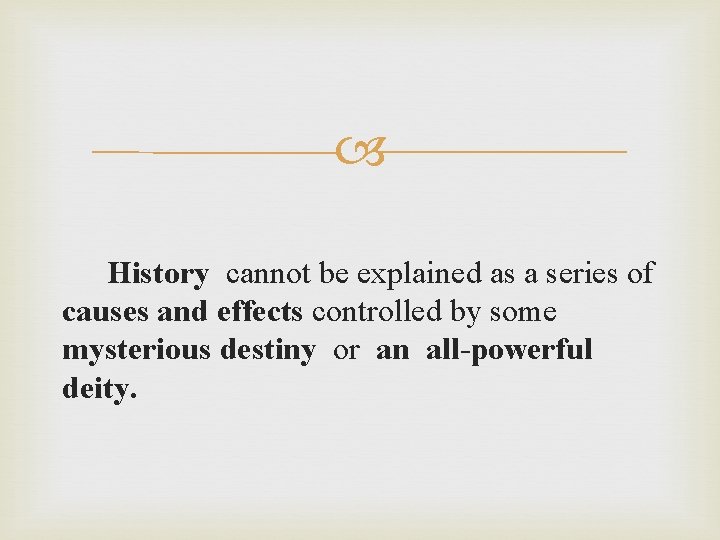 History cannot be explained as a series of causes and effects controlled by some mysterious destiny or an all-powerful deity.